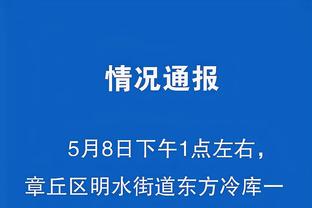 情况通报

5月8日下午1点左右，章丘区明水街道东方冷库一